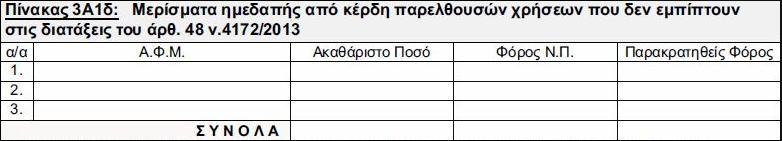 Πίνακας 3Α1δ: Μερίσματα ημεδαπής από κέρδη παρελθουσών χρήσεων που δεν εμπίπτουν στις διατάξεις του άρθ. 48 ν.4172/2013

| α/α | Α.Φ.Μ. | Ακαθάριστο Ποσό | Φόρος Ν.Π. | Παρακρατηθείς Φόρος |
|---|---|---|---|---|
| 1. | | | | |
| 2. | | | | |
| 3. | | | | |
| | Σ Υ Ν Ο Λ Α | | | |